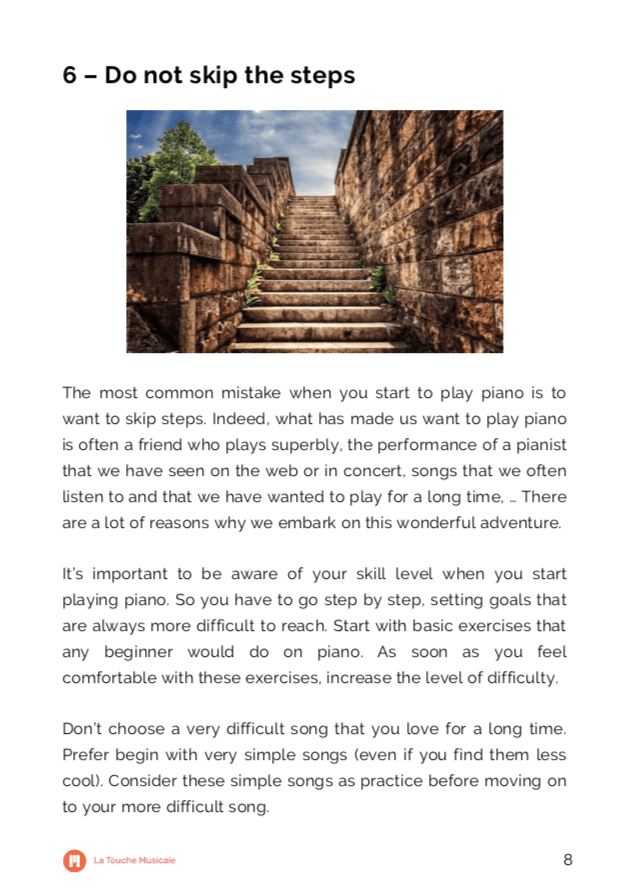 6 – Do not skip the steps

The most common mistake when you start to play piano is to want to skip steps. Indeed, what has made us want to play piano is often a friend who plays superbly, the performance of a pianist that we have seen on the web or in concert, songs that we often listen to and that we have wanted to play for a long time, … There are a lot of reasons why we embark on this wonderful adventure.

It's important to be aware of your skill level when you start playing piano. So you have to go step by step, setting goals that are always more difficult to reach. Start with basic exercises that any beginner would do on piano. As soon as you feel comfortable with these exercises, increase the level of difficulty.

Don't choose a very difficult song that you love for a long time. Prefer begin with very simple songs (even if you find them less cool). Consider these simple songs as practice before moving on to your more difficult song.

La Touche Musicale

8